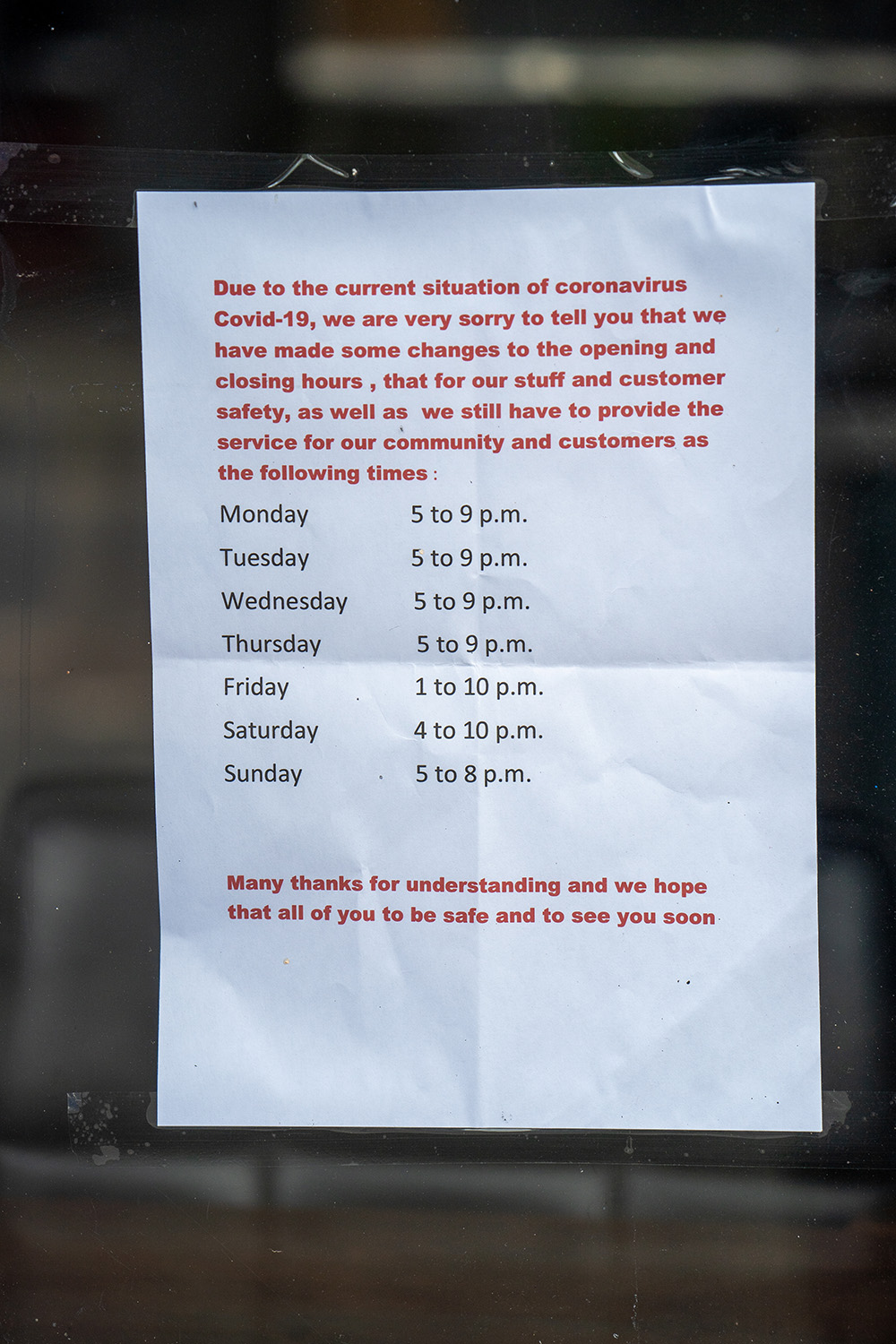 Due to the current situation of coronavirus Covid-19, we are very sorry to tell you that we have made some changes to the opening and closing hours , that for our stuff and customer safety, as well as we still have to provide the service for our community and customers as the following times :

Monday 5 to 9 p.m.
Tuesday 5 to 9 p.m.
Wednesday 5 to 9 p.m.
Thursday 5 to 9 p.m.
Friday 1 to 10 p.m.
Saturday 4 to 10 p.m.
Sunday 5 to 8 p.m.

Many thanks for understanding and we hope that all of you to be safe and to see you soon